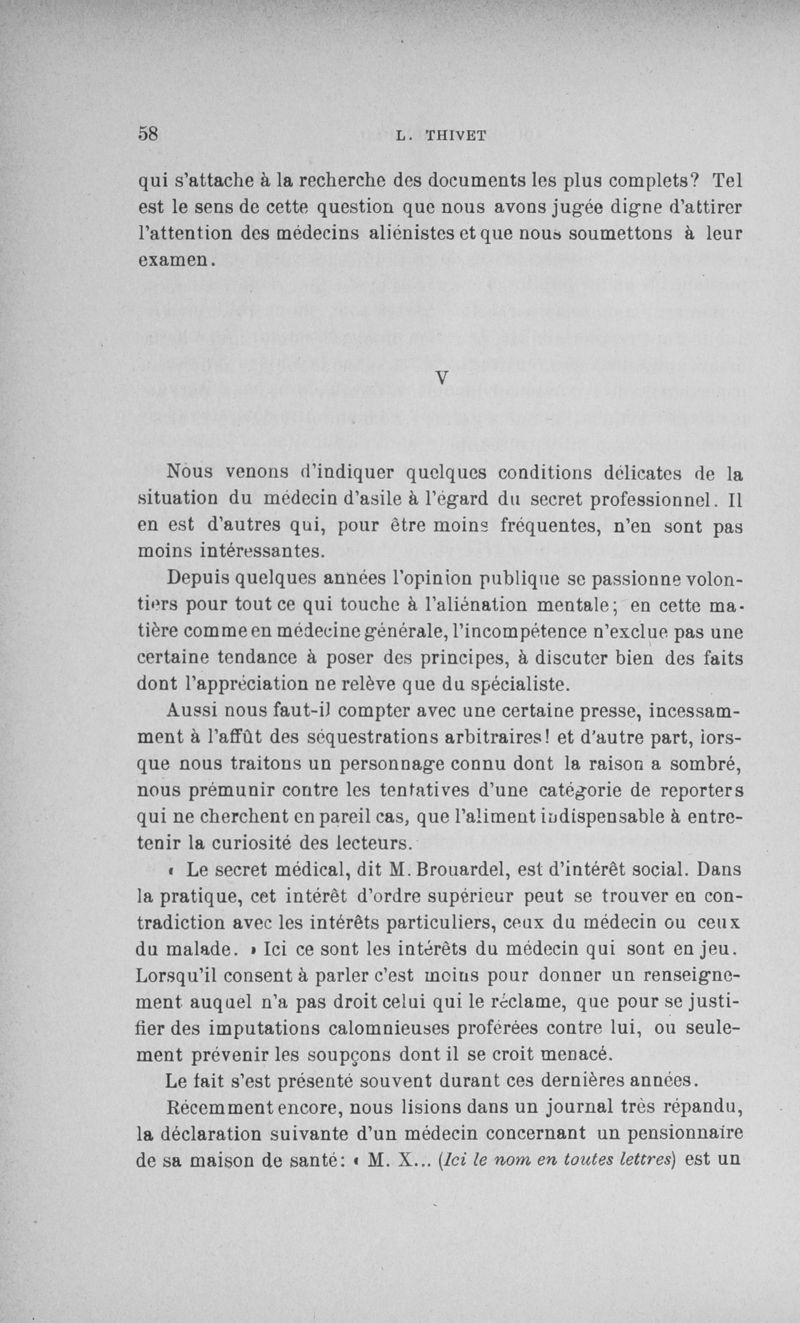 58 L. THIVET

qui s'attache à la recherche des documents les plus complets? Tel est le sens de cette question que nous avons jugée digne d'attirer l'attention des médecins aliénistes et que nous soumettons à leur examen.

V

Nous venons d'indiquer quelques conditions délicates de la situation du médecin d'asile à l'égard du secret professionnel. Il en est d'autres qui, pour être moins fréquentes, n'en sont pas moins intéressantes.

Depuis quelques années l'opinion publique se passionne volontiers pour tout ce qui touche à l'aliénation mentale; en cette matière comme en médecine générale, l'incompétence n'exclue pas une certaine tendance à poser des principes, à discuter bien des faits dont l'appréciation ne relève que du spécialiste.

Aussi nous faut-il compter avec une certaine presse, incessamment à l'affût des séquestrations arbitraires! et d'autre part, lorsque nous traitons un personnage connu dont la raison a sombré, nous prémunir contre les tentatives d'une catégorie de reporters qui ne cherchent en pareil cas, que l'aliment indispensable à entretenir la curiosité des lecteurs.

« Le secret médical, dit M. Brouardel, est d'intérêt social. Dans la pratique, cet intérêt d'ordre supérieur peut se trouver en contradiction avec les intérêts particuliers, ceux du médecin ou ceux du malade. » Ici ce sont les intérêts du médecin qui sont en jeu. Lorsqu'il consent à parler c'est moins pour donner un renseignement auquel n'a pas droit celui qui le réclame, que pour se justifier des imputations calomnieuses proférées contre lui, ou seulement prévenir les soupçons dont il se croit menacé.

Le fait s'est présenté souvent durant ces dernières années.

Récemment encore, nous lisions dans un journal très répandu, la déclaration suivante d'un médecin concernant un pensionnaire de sa maison de santé: « M. X... (Ici le nom en toutes lettres) est un